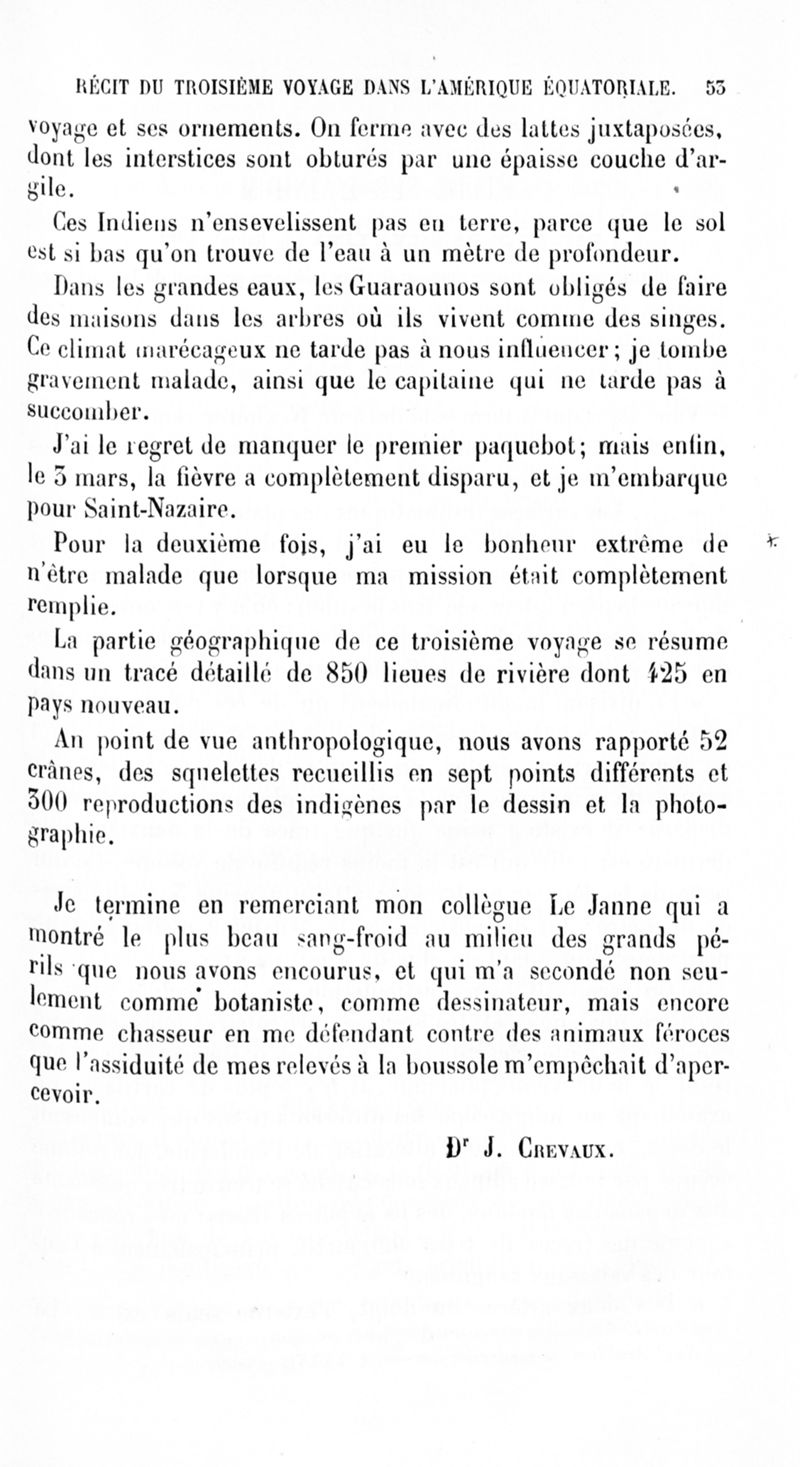 RÉCIT DU TROISIÈME VOYAGE DANS L'AMÉRIQUE ÉQUATORIALE. 53

voyage et ses ornements. On ferme avec des lattes juxtaposées, dont les interstices sont obturés par une épaisse couche d'argile.

Ces Indiens n'ensevelissent pas en terre, parce que le sol est si bas qu'on trouve de l'eau à un mètre de profondeur.

Dans les grandes eaux, les Guaraounos sont obligés de faire des maisons dans les arbres où ils vivent comme des singes. Ce climat marécageux ne tarde pas à nous influencer; je tombe gravement malade, ainsi que le capitaine qui ne tarde pas à succomber.

J'ai le regret de manquer le premier paquebot; mais enfin, le 3 mars, la fièvre a complètement disparu, et je m'embarque pour Saint-Nazaire.

Pour la deuxième fois, j'ai eu le bonheur extrême de n'être malade que lorsque ma mission était complètement remplie.

La partie géographique de ce troisième voyage se résume dans un tracé détaillé de 850 lieues de rivière dont 425 en pays nouveau.

Au point de vue anthropologique, nous avons rapporté 52 crânes, des squelettes recueillis en sept points différents et 300 reproductions des indigènes par le dessin et la photographie.

Je termine en remerciant mon collègue Le Janne qui a montré le plus beau sang-froid au milieu des grands périls que nous avons encourus, et qui m'a secondé non seulement comme botaniste, comme dessinateur, mais encore comme chasseur en me défendant contre des animaux féroces que l'assiduité de mes relevés à la boussole m'empêchait d'apercevoir.

Dr J. Crevaux.